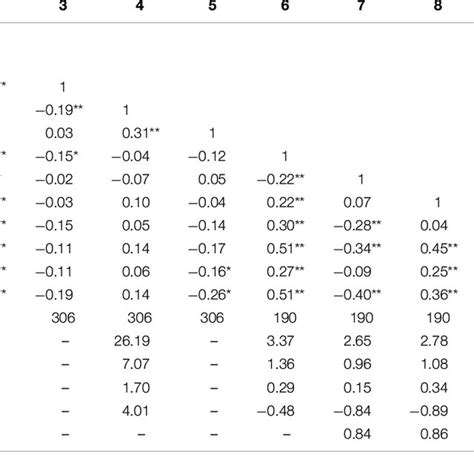 | | 3 | 4 | 5 | 6 | 7 | 8 |
|---|---|---|---|---|---|---|
| * | 1 | | | | | |
| | −0.19** | 1 | | | | |
| | 0.03 | 0.31** | 1 | | | |
| * | −0.15* | −0.04 | −0.12 | 1 | | |
| | −0.02 | −0.07 | 0.05 | −0.22** | 1 | |
| * | −0.03 | 0.10 | −0.04 | 0.22** | 0.07 | 1 |
| * | −0.15 | 0.05 | −0.14 | 0.30** | −0.28** | 0.04 |
| * | −0.11 | 0.14 | −0.17 | 0.51** | −0.34** | 0.45** |
| * | −0.11 | 0.06 | −0.16* | 0.27** | −0.09 | 0.25** |
| * | −0.19 | 0.14 | −0.26* | 0.51** | −0.40** | 0.36** |
| | 306 | 306 | 306 | 190 | 190 | 190 |
| | – | 26.19 | – | 3.37 | 2.65 | 2.78 |
| | – | 7.07 | – | 1.36 | 0.96 | 1.08 |
| | – | 1.70 | – | 0.29 | 0.15 | 0.34 |
| | – | 4.01 | – | −0.48 | −0.84 | −0.89 |
| | – | – | – | – | 0.84 | 0.86 |